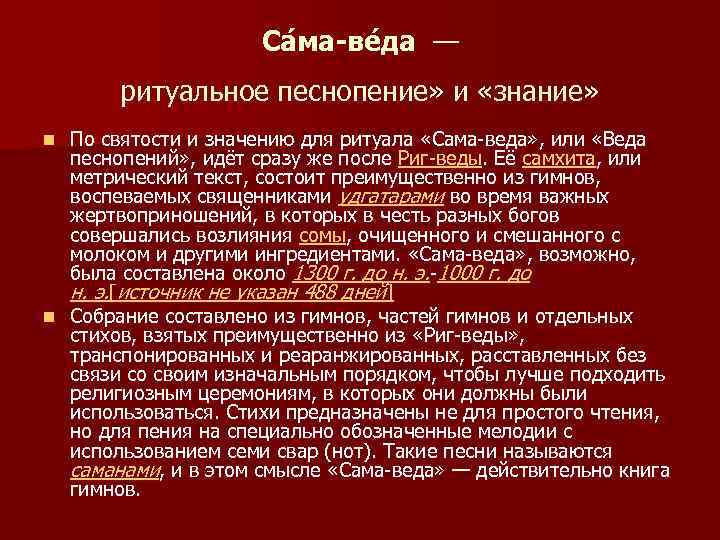 Са́ма-ве́да —

ритуальное песнопение» и «знание»

По святости и значению для ритуала «Сама-веда», или «Веда песнопений», идёт сразу же после Риг-веды. Её самхита, или метрический текст, состоит преимущественно из гимнов, воспеваемых священниками удгатарами во время важных жертвоприношений, в которых в честь разных богов совершались возлияния сомы, очищенного и смешанного с молоком и другими ингредиентами. «Сама-веда», возможно, была составлена около 1300 г. до н. э.-1000 г. до н. э.[источник не указан 488 дней]

Собрание составлено из гимнов, частей гимнов и отдельных стихов, взятых преимущественно из «Риг-веды», транспонированных и реаранжированных, расставленных без связи со своим изначальным порядком, чтобы лучше подходить религиозным церемониям, в которых они должны были использоваться. Стихи предназначены не для простого чтения, но для пения на специально обозначенные мелодии с использованием семи свар (нот). Такие песни называются саманами, и в этом смысле «Сама-веда» — действительно книга гимнов.